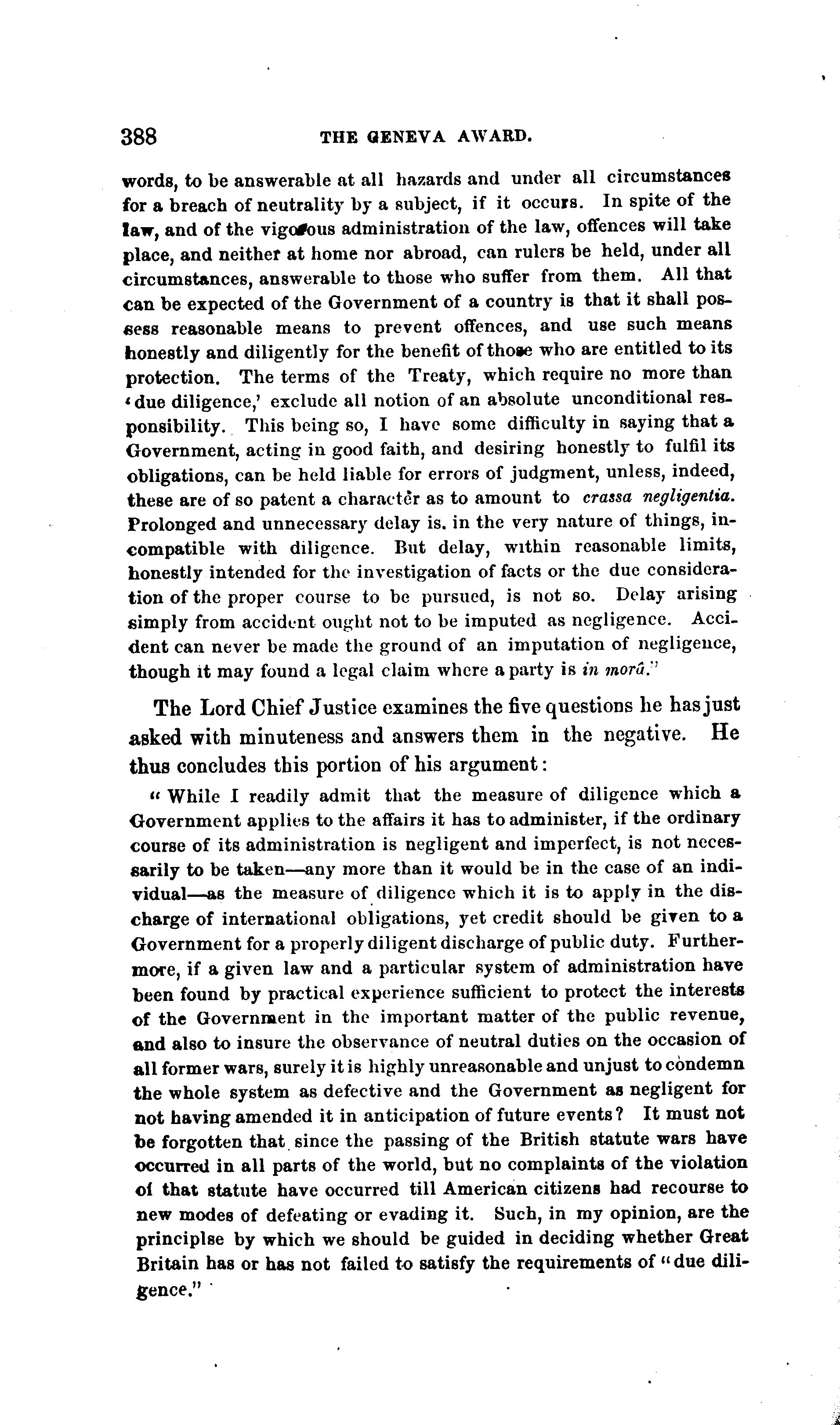 388 THE GENEVA AWARD.

words, to be answerable at all hazards and under all circumstances for a breach of neutrality by a subject, if it occurs. In spite of the law, and of the vigorous administration of the law, offences will take place, and neither at home nor abroad, can rulers be held, under all circumstances, answerable to those who suffer from them. All that can be expected of the Government of a country is that it shall possess reasonable means to prevent offences, and use such means honestly and diligently for the benefit of those who are entitled to its protection. The terms of the Treaty, which require no more than 'due diligence,' exclude all notion of an absolute unconditional responsibility. This being so, I have some difficulty in saying that a Government, acting in good faith, and desiring honestly to fulfil its obligations, can be held liable for errors of judgment, unless, indeed, these are of so patent a character as to amount to crassa negligentia. Prolonged and unnecessary delay is. in the very nature of things, incompatible with diligence. But delay, within reasonable limits, honestly intended for the investigation of facts or the due consideration of the proper course to be pursued, is not so. Delay arising simply from accident ought not to be imputed as negligence. Accident can never be made the ground of an imputation of negligence, though it may found a legal claim where a party is in morâ."

The Lord Chief Justice examines the five questions he has just asked with minuteness and answers them in the negative. He thus concludes this portion of his argument:

"While I readily admit that the measure of diligence which a Government applies to the affairs it has to administer, if the ordinary course of its administration is negligent and imperfect, is not necessarily to be taken—any more than it would be in the case of an individual—as the measure of diligence which it is to apply in the discharge of international obligations, yet credit should be given to a Government for a properly diligent discharge of public duty. Furthermore, if a given law and a particular system of administration have been found by practical experience sufficient to protect the interests of the Government in the important matter of the public revenue, and also to insure the observance of neutral duties on the occasion of all former wars, surely it is highly unreasonable and unjust to condemn the whole system as defective and the Government as negligent for not having amended it in anticipation of future events? It must not be forgotten that since the passing of the British statute wars have occurred in all parts of the world, but no complaints of the violation of that statute have occurred till American citizens had recourse to new modes of defeating or evading it. Such, in my opinion, are the principlse by which we should be guided in deciding whether Great Britain has or has not failed to satisfy the requirements of "due diligence."